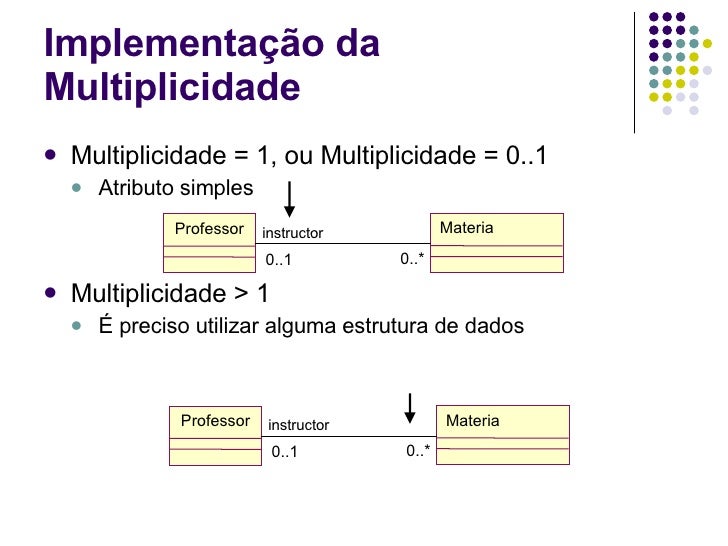 Implementação da Multiplicidade

Multiplicidade = 1, ou Multiplicidade = 0..1
Atributo simples

Professor
instructor
0..1
0..*
Materia

Multiplicidade > 1
É preciso utilizar alguma estrutura de dados

Professor
instructor
0..1
0..*
Materia